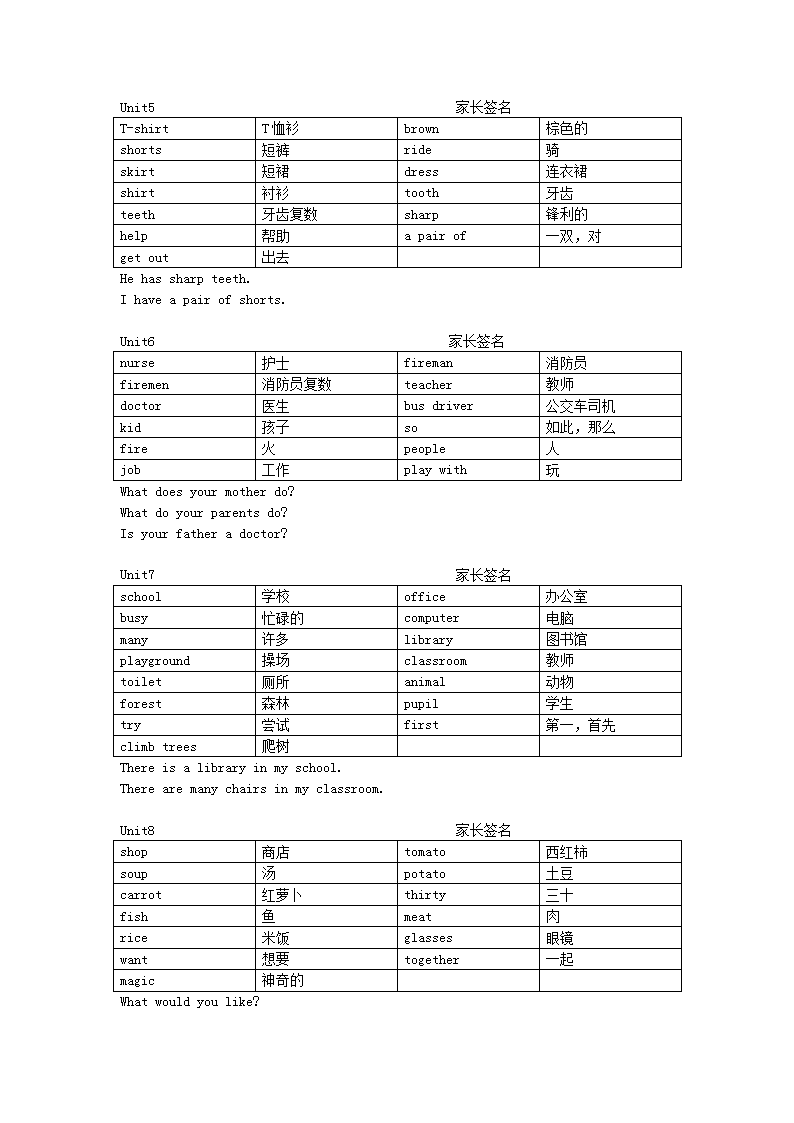 Unit5 家长签名

| T-shirt | T恤衫 | brown | 棕色的 |
|---|---|---|---|
| shorts | 短裤 | ride | 骑 |
| skirt | 短裙 | dress | 连衣裙 |
| shirt | 衬衫 | tooth | 牙齿 |
| teeth | 牙齿复数 | sharp | 锋利的 |
| help | 帮助 | a pair of | 一双，对 |
| get out | 出去 | | |

He has sharp teeth.
I have a pair of shorts.

Unit6 家长签名

| nurse | 护士 | fireman | 消防员 |
|---|---|---|---|
| firemen | 消防员复数 | teacher | 教师 |
| doctor | 医生 | bus driver | 公交车司机 |
| kid | 孩子 | so | 如此，那么 |
| fire | 火 | people | 人 |
| job | 工作 | play with | 玩 |

What does your mother do?
What do your parents do?
Is your father a doctor?

Unit7 家长签名

| school | 学校 | office | 办公室 |
|---|---|---|---|
| busy | 忙碌的 | computer | 电脑 |
| many | 许多 | library | 图书馆 |
| playground | 操场 | classroom | 教师 |
| toilet | 厕所 | animal | 动物 |
| forest | 森林 | pupil | 学生 |
| try | 尝试 | first | 第一，首先 |
| climb trees | 爬树 | | |

There is a library in my school.
There are many chairs in my classroom.

Unit8 家长签名

| shop | 商店 | tomato | 西红柿 |
|---|---|---|---|
| soup | 汤 | potato | 土豆 |
| carrot | 红萝卜 | thirty | 三十 |
| fish | 鱼 | meat | 肉 |
| rice | 米饭 | glasses | 眼镜 |
| want | 想要 | together | 一起 |
| magic | 神奇的 | | |

What would you like?